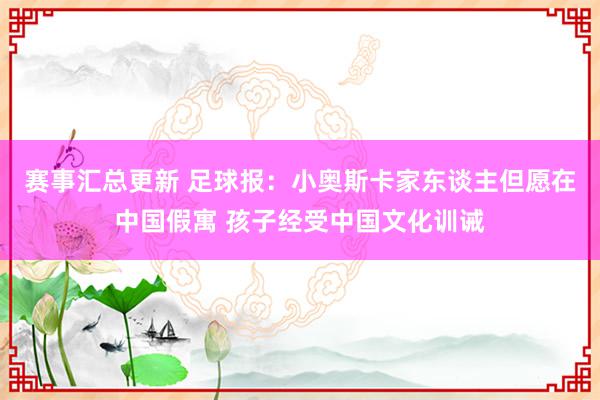 赛事汇总更新 足球报：小奥斯卡家东谈主但愿在中国假寓 孩子经受中国文化训诫